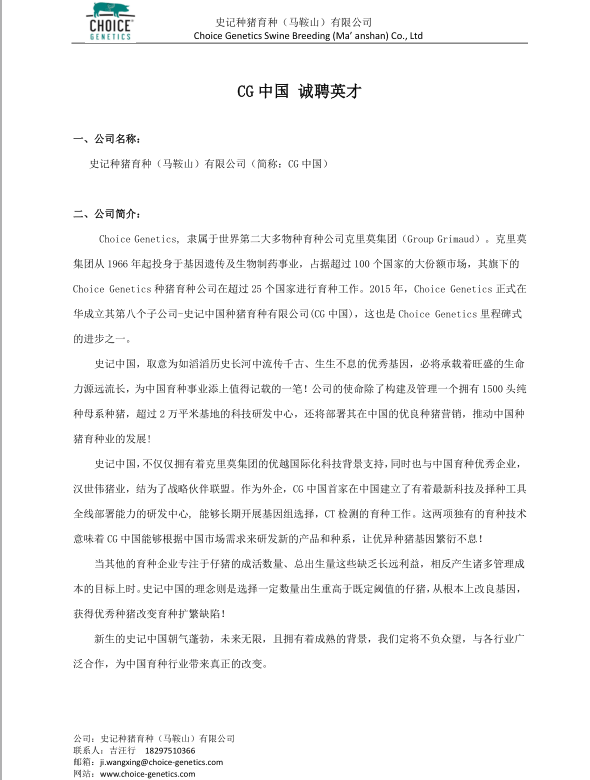 CHOICE GENETICS

史记种猪育种（马鞍山）有限公司
Choice Genetics Swine Breeding (Ma' anshan) Co., Ltd

CG 中国 诚聘英才

一、公司名称：

史记种猪育种（马鞍山）有限公司（简称：CG 中国）

二、公司简介：

Choice Genetics, 隶属于世界第二大多物种育种公司克里莫集团（Group Grimaud）。克里莫集团从 1966 年起投身于基因遗传及生物制药事业，占据超过 100 个国家的大份额市场，其旗下的 Choice Genetics 种猪育种公司在超过 25 个国家进行育种工作。2015 年，Choice Genetics 正式在华成立其第八个子公司-史记中国种猪育种有限公司(CG 中国)，这也是 Choice Genetics 里程碑式的进步之一。

史记中国，取意为如滔滔历史长河中流传千古、生生不息的优秀基因，必将承载着旺盛的生命力源远流长，为中国育种事业添上值得记载的一笔！公司的使命除了构建及管理一个拥有 1500 头纯种母系种猪，超过 2 万平米基地的科技研发中心，还将部署其在中国的优良种猪营销，推动中国种猪育种业的发展！

史记中国，不仅仅拥有着克里莫集团的优越国际化科技背景支持，同时也与中国育种优秀企业，汉世伟猪业，结为了战略伙伴联盟。作为外企，CG 中国首家在中国建立了有着最新科技及择种工具全线部署能力的研发中心，能够长期开展基因组选择，CT 检测的育种工作。这两项独有的育种技术意味着 CG 中国能够根据中国市场需求来研发新的产品和种系，让优异种猪基因繁衍不息！

当其他的育种企业专注于仔猪的成活数量、总出生量这些缺乏长远利益，相反产生诸多管理成本的目标上时。史记中国的理念则是选择一定数量出生重高于既定阈值的仔猪，从根本上改良基因，获得优秀种猪改变育种扩繁缺陷！

新生的史记中国朝气蓬勃，未来无限，且拥有着成熟的背景，我们定将不负众望，与各行业广泛合作，为中国育种行业带来真正的改变。

公司：史记种猪育种（马鞍山）有限公司
联系人：吉汪行 18297510366
邮箱：ji.wangxing@choice-genetics.com
网站：www.choice-genetics.com